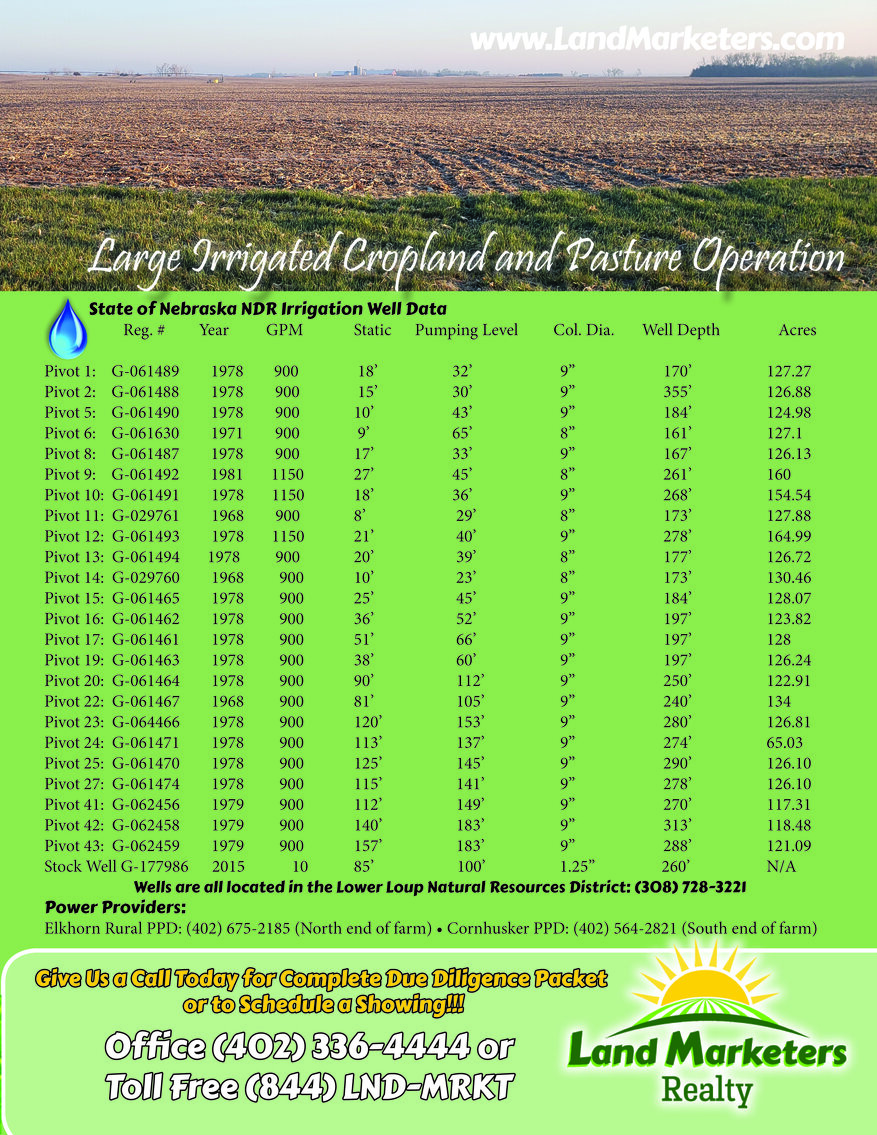 www.LandMarketers.com

Large Irrigated Cropland and Pasture Operation

State of Nebraska NDR Irrigation Well Data

| | Reg. # | Year | GPM | Static | Pumping Level | Col. Dia. | Well Depth | Acres |
|---|---|---|---|---|---|---|---|---|
| Pivot 1: | G-061489 | 1978 | 900 | 18’ | 32’ | 9” | 170’ | 127.27 |
| Pivot 2: | G-061488 | 1978 | 900 | 15’ | 30’ | 9” | 355’ | 126.88 |
| Pivot 5: | G-061490 | 1978 | 900 | 10’ | 43’ | 9” | 184’ | 124.98 |
| Pivot 6: | G-061630 | 1971 | 900 | 9’ | 65’ | 8” | 161’ | 127.1 |
| Pivot 8: | G-061487 | 1978 | 900 | 17’ | 33’ | 9” | 167’ | 126.13 |
| Pivot 9: | G-061492 | 1981 | 1150 | 27’ | 45’ | 8” | 261’ | 160 |
| Pivot 10: | G-061491 | 1978 | 1150 | 18’ | 36’ | 9” | 268’ | 154.54 |
| Pivot 11: | G-029761 | 1968 | 900 | 8’ | 29’ | 8” | 173’ | 127.88 |
| Pivot 12: | G-061493 | 1978 | 1150 | 21’ | 40’ | 9” | 278’ | 164.99 |
| Pivot 13: | G-061494 | 1978 | 900 | 20’ | 39’ | 8” | 177’ | 126.72 |
| Pivot 14: | G-029760 | 1968 | 900 | 10’ | 23’ | 8” | 173’ | 130.46 |
| Pivot 15: | G-061465 | 1978 | 900 | 25’ | 45’ | 9” | 184’ | 128.07 |
| Pivot 16: | G-061462 | 1978 | 900 | 36’ | 52’ | 9” | 197’ | 123.82 |
| Pivot 17: | G-061461 | 1978 | 900 | 51’ | 66’ | 9” | 197’ | 128 |
| Pivot 19: | G-061463 | 1978 | 900 | 38’ | 60’ | 9” | 197’ | 126.24 |
| Pivot 20: | G-061464 | 1978 | 900 | 90’ | 112’ | 9” | 250’ | 122.91 |
| Pivot 22: | G-061467 | 1968 | 900 | 81’ | 105’ | 9” | 240’ | 134 |
| Pivot 23: | G-064466 | 1978 | 900 | 120’ | 153’ | 9” | 280’ | 126.81 |
| Pivot 24: | G-061471 | 1978 | 900 | 113’ | 137’ | 9” | 274’ | 65.03 |
| Pivot 25: | G-061470 | 1978 | 900 | 125’ | 145’ | 9” | 290’ | 126.10 |
| Pivot 27: | G-061474 | 1978 | 900 | 115’ | 141’ | 9” | 278’ | 126.10 |
| Pivot 41: | G-062456 | 1979 | 900 | 112’ | 149’ | 9” | 270’ | 117.31 |
| Pivot 42: | G-062458 | 1979 | 900 | 140’ | 183’ | 9” | 313’ | 118.48 |
| Pivot 43: | G-062459 | 1979 | 900 | 157’ | 183’ | 9” | 288’ | 121.09 |
| Stock Well | G-177986 | 2015 | 10 | 85’ | 100’ | 1.25” | 260’ | N/A |

Wells are all located in the Lower Loup Natural Resources District: (308) 728-3221

Power Providers:
Elkhorn Rural PPD: (402) 675-2185 (North end of farm) • Cornhusker PPD: (402) 564-2821 (South end of farm)

Give Us a Call Today for Complete Due Diligence Packet or to Schedule a Showing!!!

Office (402) 336-4444 or Toll Free (844) LND-MRKT

Land Marketers Realty